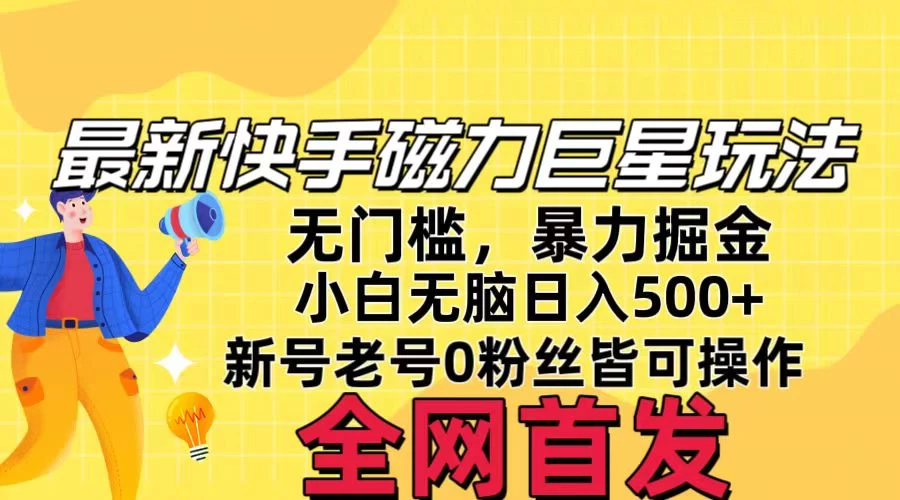 最新快手磁力巨星玩法

无门槛，暴力掘金

小白无脑日入500+

新号老号0粉丝皆可操作

全网首发